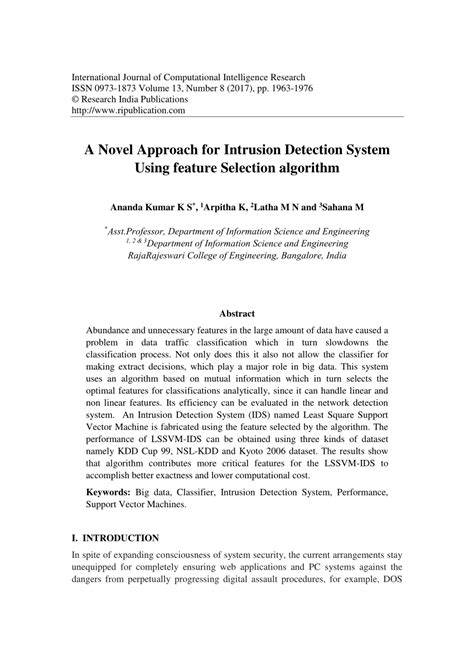 International Journal of Computational Intelligence Research
ISSN 0973-1873 Volume 13, Number 8 (2017), pp. 1963-1976
© Research India Publications
http://www.ripublication.com

A Novel Approach for Intrusion Detection System Using feature Selection algorithm

Ananda Kumar K S$^{*}$, $^{1}$Arpitha K, $^{2}$Latha M N and $^{3}$Sahana M

$^{*}$Asst.Professor, Department of Information Science and Engineering
$^{1, 2 \& 3}$Department of Information Science and Engineering
RajaRajeswari College of Engineering, Bangalore, India

Abstract

Abundance and unnecessary features in the large amount of data have caused a problem in data traffic classification which in turn slowdowns the classification process. Not only does this it also not allow the classifier for making extract decisions, which play a major role in big data. This system uses an algorithm based on mutual information which in turn selects the optimal features for classifications analytically, since it can handle linear and non linear features. Its efficiency can be evaluated in the network detection system. An Intrusion Detection System (IDS) named Least Square Support Vector Machine is fabricated using the feature selected by the algorithm. The performance of LSSVM-IDS can be obtained using three kinds of dataset namely KDD Cup 99, NSL-KDD and Kyoto 2006 dataset. The results show that algorithm contributes more critical features for the LSSVM-IDS to accomplish better exactness and lower computational cost.

Keywords: Big data, Classifier, Intrusion Detection System, Performance, Support Vector Machines.

I. INTRODUCTION

In spite of expanding consciousness of system security, the current arrangements stay unequipped for completely ensuring web applications and PC systems against the dangers from perpetually progressing digital assault procedures, for example, DOS